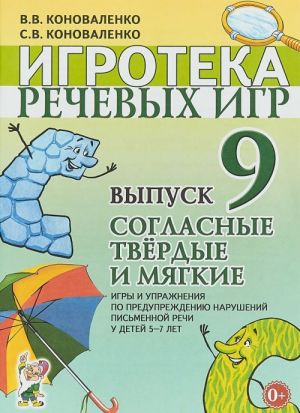 В.В. КОНОВАЛЕНКО
С.В. КОНОВАЛЕНКО

ИГРОТЕКА
РЕЧЕВЫХ ИГР

ВЫПУСК 9

СОГЛАСНЫЕ ТВЁРДЫЕ И МЯГКИЕ

ИГРЫ И УПРАЖНЕНИЯ ПО ПРЕДУПРЕЖДЕНИЮ НАРУШЕНИЙ ПИСЬМЕННОЙ РЕЧИ У ДЕТЕЙ 5–7 ЛЕТ

0+